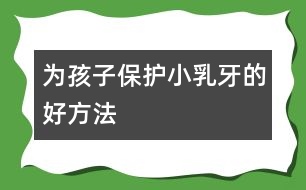 为孩子保护小乳牙的好方法